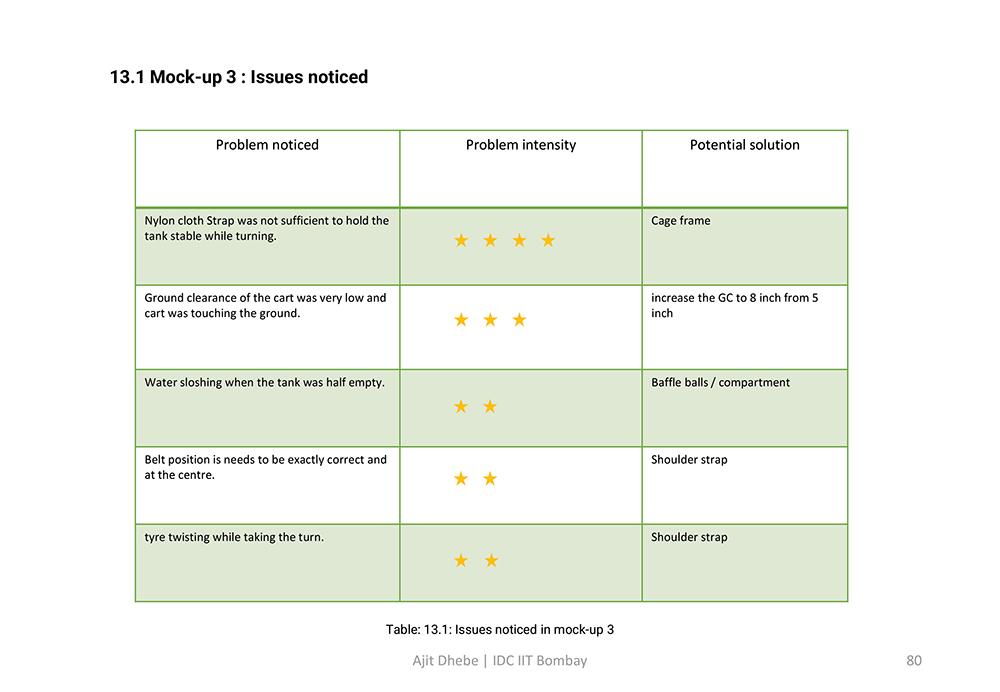 13.1 Mock-up 3 : Issues noticed

| Problem noticed | Problem intensity | Potential solution |
|---|---|---|
| Nylon cloth Strap was not sufficient to hold the tank stable while turning. | ★ ★ ★ ★ | Cage frame |
| Ground clearance of the cart was very low and cart was touching the ground. | ★ ★ ★ | increase the GC to 8 inch from 5 inch |
| Water sloshing when the tank was half empty. | ★ ★ | Baffle balls / compartment |
| Belt position is needs to be exactly correct and at the centre. | ★ ★ | Shoulder strap |
| tyre twisting while taking the turn. | ★ ★ | Shoulder strap |

Table: 13.1: Issues noticed in mock-up 3

Ajit Dhebe | IDC IIT Bombay

80